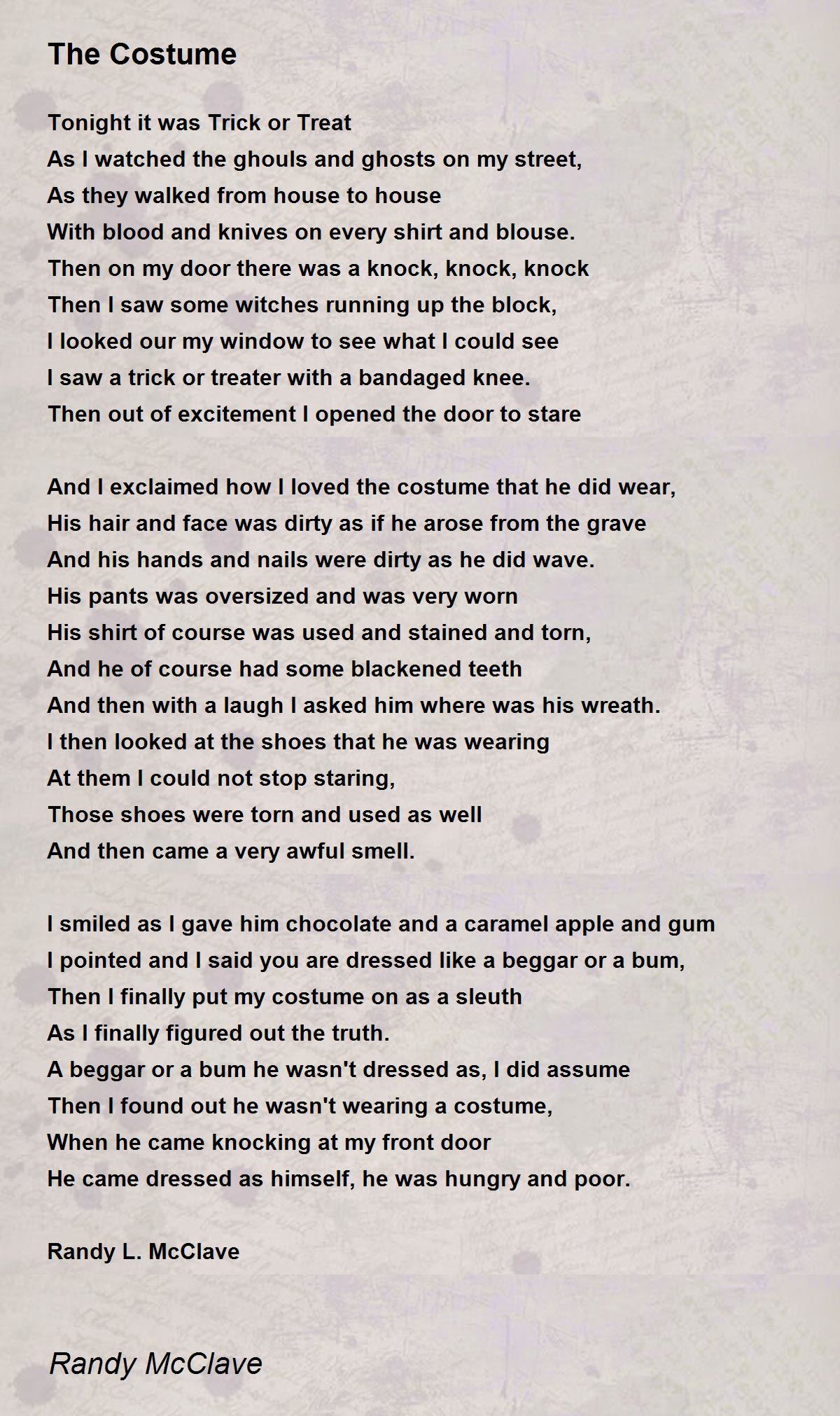 The Costume

Tonight it was Trick or Treat
As I watched the ghouls and ghosts on my street,
As they walked from house to house
With blood and knives on every shirt and blouse.
Then on my door there was a knock, knock, knock
Then I saw some witches running up the block,
I looked our my window to see what I could see
I saw a trick or treater with a bandaged knee.
Then out of excitement I opened the door to stare

And I exclaimed how I loved the costume that he did wear,
His hair and face was dirty as if he arose from the grave
And his hands and nails were dirty as he did wave.
His pants was oversized and was very worn
His shirt of course was used and stained and torn,
And he of course had some blackened teeth
And then with a laugh I asked him where was his wreath.
I then looked at the shoes that he was wearing
At them I could not stop staring,
Those shoes were torn and used as well
And then came a very awful smell.

I smiled as I gave him chocolate and a caramel apple and gum
I pointed and I said you are dressed like a beggar or a bum,
Then I finally put my costume on as a sleuth
As I finally figured out the truth.
A beggar or a bum he wasn't dressed as, I did assume
Then I found out he wasn't wearing a costume,
When he came knocking at my front door
He came dressed as himself, he was hungry and poor.

Randy L. McClave

Randy McClave